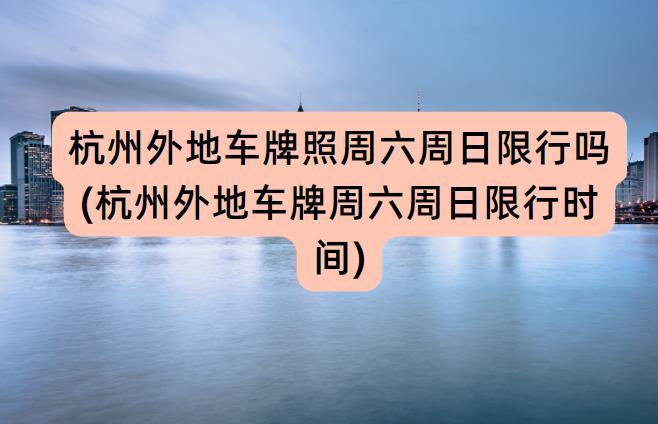 杭州外地车牌照周六周日限行吗(杭州外地车牌周六周日限行时间)